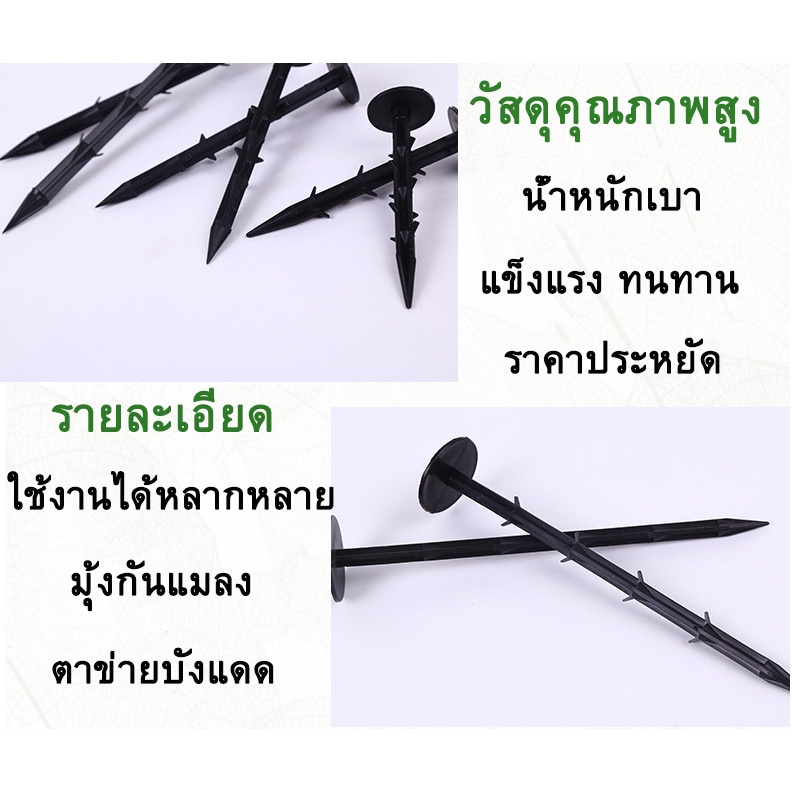 วัสดุคุณภาพสูง

น้ำหนักเบา

แข็งแรง ทนทาน

ราคาประหยัด

รายละเอียด

ใช้งานได้หลากหลาย

มุ้งกันแมลง

ตาข่ายบังแดด